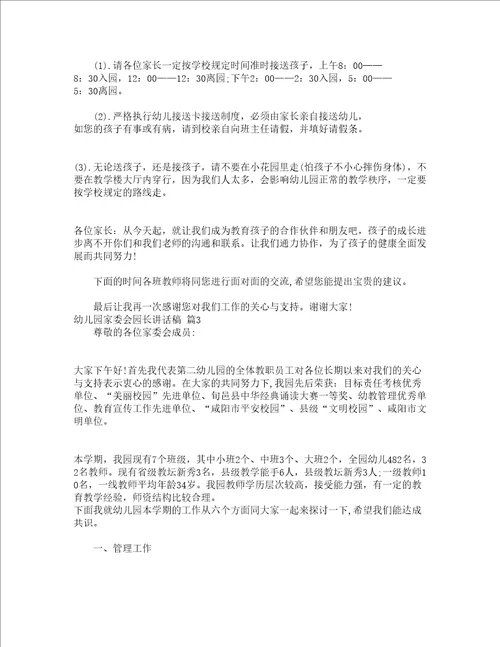 (1).请各位家长一定按学校规定时间准时接送孩子，上午8：00——8：30入园，12：00——12：30离园;下午2：00——2：30入园，5：00——5：30离园。

(2).严格执行幼儿接送卡接送制度，必须由家长亲自接送幼儿，如您的孩子有事或有病，请到校亲自向班主任请假，并填好请假条。

(3).无论送孩子，还是接孩子，请不要在小花园里走(怕孩子不小心摔伤身体)，不要在教学楼大厅内穿行，因为我们人太多，会影响幼儿园正常的教学秩序，一定要按学校规定的路线走。

各位家长：从今天起，就让我们成为教育孩子的合作伙伴和朋友吧，孩子的成长进步离不开你们和我们老师的沟通和联系。让我们通力协作，为了孩子的健康全面发展而共同努力!

下面的时间各班教师将同您进行面对面的交流,希望您能提出宝贵的建议。

最后让我再一次感谢您对我们工作的关心与支持。谢谢大家!
幼儿园家委会园长讲话稿 篇3
尊敬的各位家委会成员：

大家下午好!首先我代表第二幼儿园的全体教职员工对各位长期以来对我们的关心与支持表示衷心的感谢。在大家的共同努力下,我园先后荣获：目标责任考核优秀单位、“美丽校园”先进单位、旬邑县中华经典诵读大赛一等奖、幼教管理优秀单位、教育宣传工作先进单位、“咸阳市平安校园”、县级“文明校园”、咸阳市文明单位。

本学期，我园现有7个班级，其中小班2个、中班3个、大班2个，全园幼儿482名，32名教师。现有省级教坛新秀3名，县级教学能手6人，县级教坛新秀3人;一级教师10名，一线教师平均年龄34岁。我园教师学历层次较高，接受能力强，有一定的教育教学经验，师资结构比较合理。
下面我就幼儿园本学期的工作从六个方面同大家一起来探讨一下,希望我们能达成共识。

一、管理工作